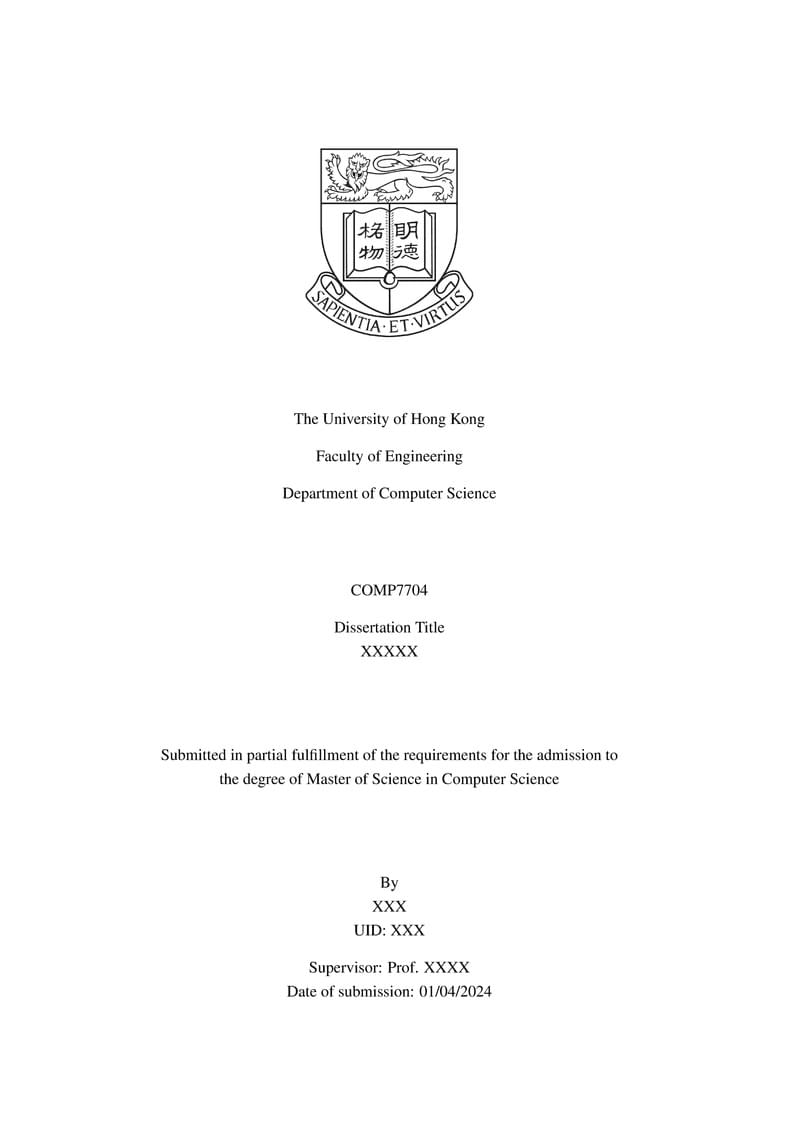 格物
明德
SAPIENTIA · ET · VIRTUS

The University of Hong Kong

Faculty of Engineering

Department of Computer Science

COMP7704

Dissertation Title
XXXXX

Submitted in partial fulfillment of the requirements for the admission to the degree of Master of Science in Computer Science

By
XXX
UID: XXX

Supervisor: Prof. XXXX
Date of submission: 01/04/2024